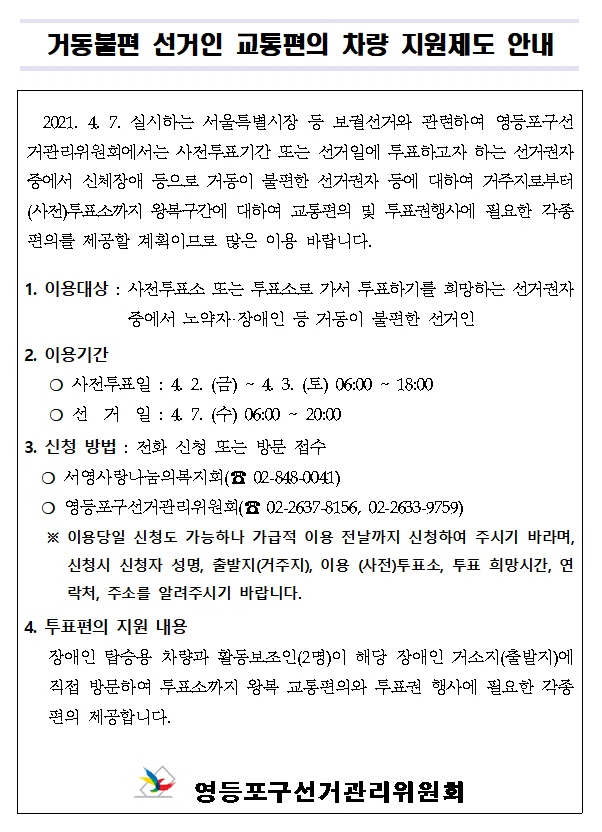 거동불편 선거인 교통편의 차량 지원제도 안내

2021. 4. 7. 실시하는 서울특별시장 등 보궐선거와 관련하여 영등포구선거관리위원회에서는 사전투표기간 또는 선거일에 투표하고자 하는 선거권자 중에서 신체장애 등으로 거동이 불편한 선거권자 등에 대하여 거주지로부터 (사전)투표소까지 왕복구간에 대하여 교통편의 및 투표권행사에 필요한 각종 편의를 제공할 계획이므로 많은 이용 바랍니다.

1. 이용대상 : 사전투표소 또는 투표소로 가서 투표하기를 희망하는 선거권자 중에서 노약자·장애인 등 거동이 불편한 선거인

2. 이용기간
○ 사전투표일 : 4. 2. (금) ~ 4. 3. (토) 06:00 ~ 18:00
○ 선 거 일 : 4. 7. (수) 06:00 ~ 20:00

3. 신청 방법 : 전화 신청 또는 방문 접수
○ 서영사랑나눔의복지회(☎ 02-848-0041)
○ 영등포구선거관리위원회(☎ 02-2637-8156, 02-2633-9759)
※ 이용당일 신청도 가능하나 가급적 이용 전날까지 신청하여 주시기 바라며, 신청시 신청자 성명, 출발지(거주지), 이용 (사전)투표소, 투표 희망시간, 연락처, 주소를 알려주시기 바랍니다.

4. 투표편의 지원 내용
장애인 탑승용 차량과 활동보조인(2명)이 해당 장애인 거소지(출발지)에 직접 방문하여 투표소까지 왕복 교통편의와 투표권 행사에 필요한 각종 편의 제공합니다.

영등포구선거관리위원회